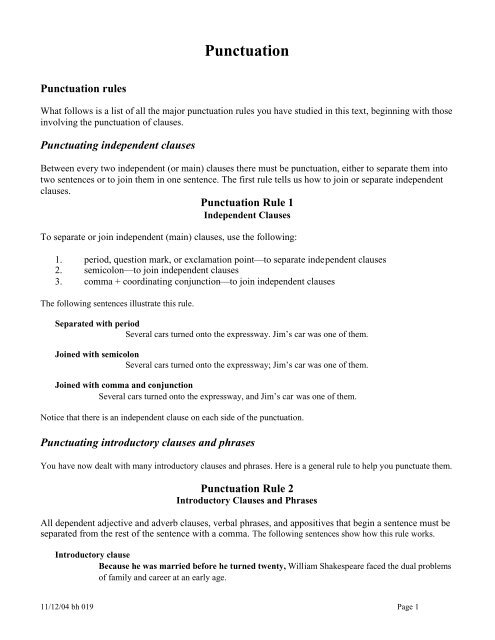 Punctuation

Punctuation rules

What follows is a list of all the major punctuation rules you have studied in this text, beginning with those involving the punctuation of clauses.

Punctuating independent clauses

Between every two independent (or main) clauses there must be punctuation, either to separate them into two sentences or to join them in one sentence. The first rule tells us how to join or separate independent clauses.

Punctuation Rule 1
Independent Clauses

To separate or join independent (main) clauses, use the following:

1. period, question mark, or exclamation point—to separate independent clauses
2. semicolon—to join independent clauses
3. comma + coordinating conjunction—to join independent clauses

The following sentences illustrate this rule.

Separated with period
Several cars turned onto the expressway. Jim's car was one of them.

Joined with semicolon
Several cars turned onto the expressway; Jim's car was one of them.

Joined with comma and conjunction
Several cars turned onto the expressway, and Jim's car was one of them.

Notice that there is an independent clause on each side of the punctuation.

Punctuating introductory clauses and phrases

You have now dealt with many introductory clauses and phrases. Here is a general rule to help you punctuate them.

Punctuation Rule 2
Introductory Clauses and Phrases

All dependent adjective and adverb clauses, verbal phrases, and appositives that begin a sentence must be separated from the rest of the sentence with a comma. The following sentences show how this rule works.

Introductory clause
Because he was married before he turned twenty, William Shakespeare faced the dual problems of family and career at an early age.

11/12/04 bh 019 Page 1